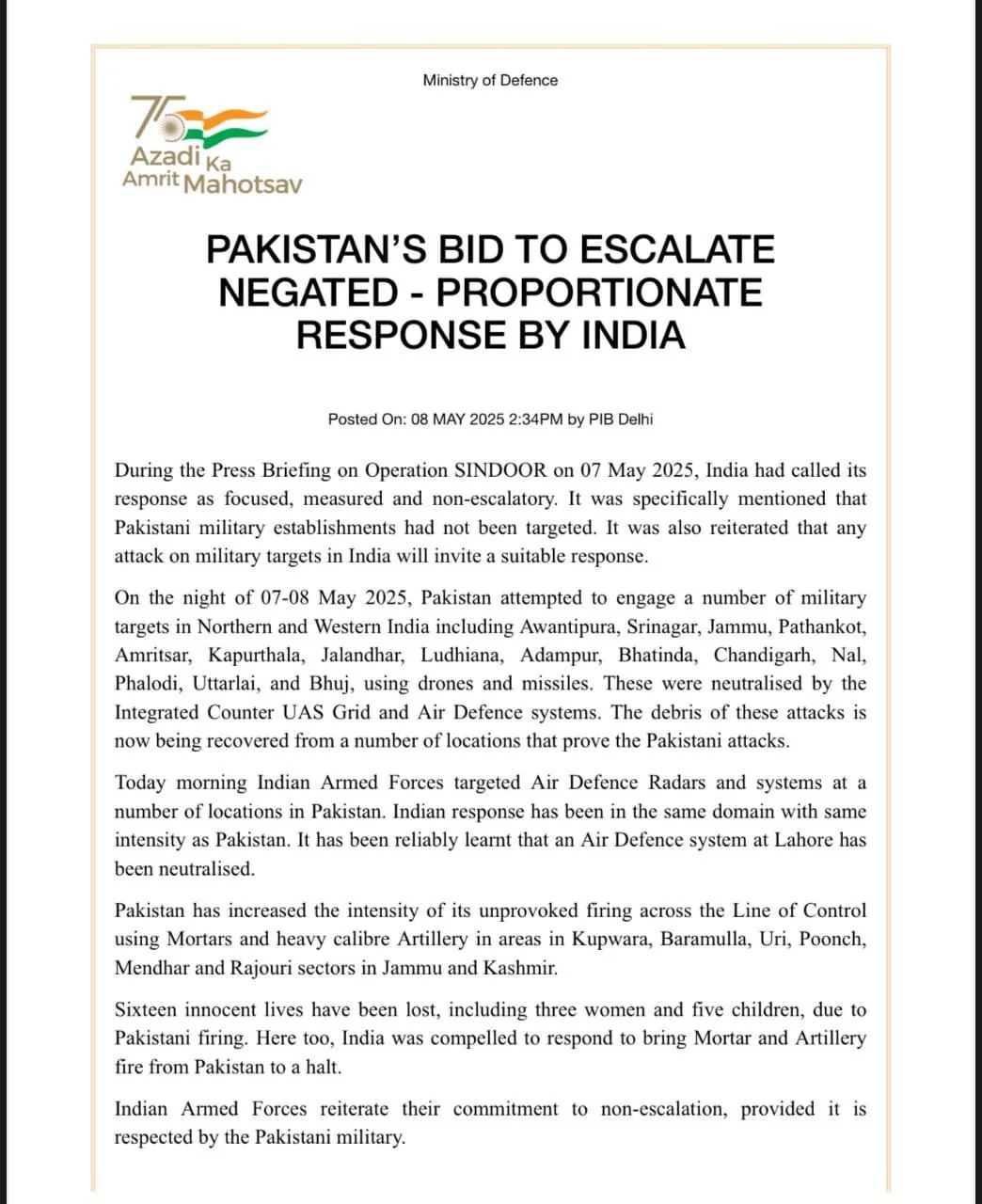 Ministry of Defence

75
Azadi Ka
Amrit Mahotsav

PAKISTAN'S BID TO ESCALATE NEGATED - PROPORTIONATE RESPONSE BY INDIA

Posted On: 08 MAY 2025 2:34PM by PIB Delhi

During the Press Briefing on Operation SINDOOR on 07 May 2025, India had called its response as focused, measured and non-escalatory. It was specifically mentioned that Pakistani military establishments had not been targeted. It was also reiterated that any attack on military targets in India will invite a suitable response.

On the night of 07-08 May 2025, Pakistan attempted to engage a number of military targets in Northern and Western India including Awantipura, Srinagar, Jammu, Pathankot, Amritsar, Kapurthala, Jalandhar, Ludhiana, Adampur, Bhatinda, Chandigarh, Nal, Phalodi, Uttarlai, and Bhuj, using drones and missiles. These were neutralised by the Integrated Counter UAS Grid and Air Defence systems. The debris of these attacks is now being recovered from a number of locations that prove the Pakistani attacks.

Today morning Indian Armed Forces targeted Air Defence Radars and systems at a number of locations in Pakistan. Indian response has been in the same domain with same intensity as Pakistan. It has been reliably learnt that an Air Defence system at Lahore has been neutralised.

Pakistan has increased the intensity of its unprovoked firing across the Line of Control using Mortars and heavy calibre Artillery in areas in Kupwara, Baramulla, Uri, Poonch, Mendhar and Rajouri sectors in Jammu and Kashmir.

Sixteen innocent lives have been lost, including three women and five children, due to Pakistani firing. Here too, India was compelled to respond to bring Mortar and Artillery fire from Pakistan to a halt.

Indian Armed Forces reiterate their commitment to non-escalation, provided it is respected by the Pakistani military.